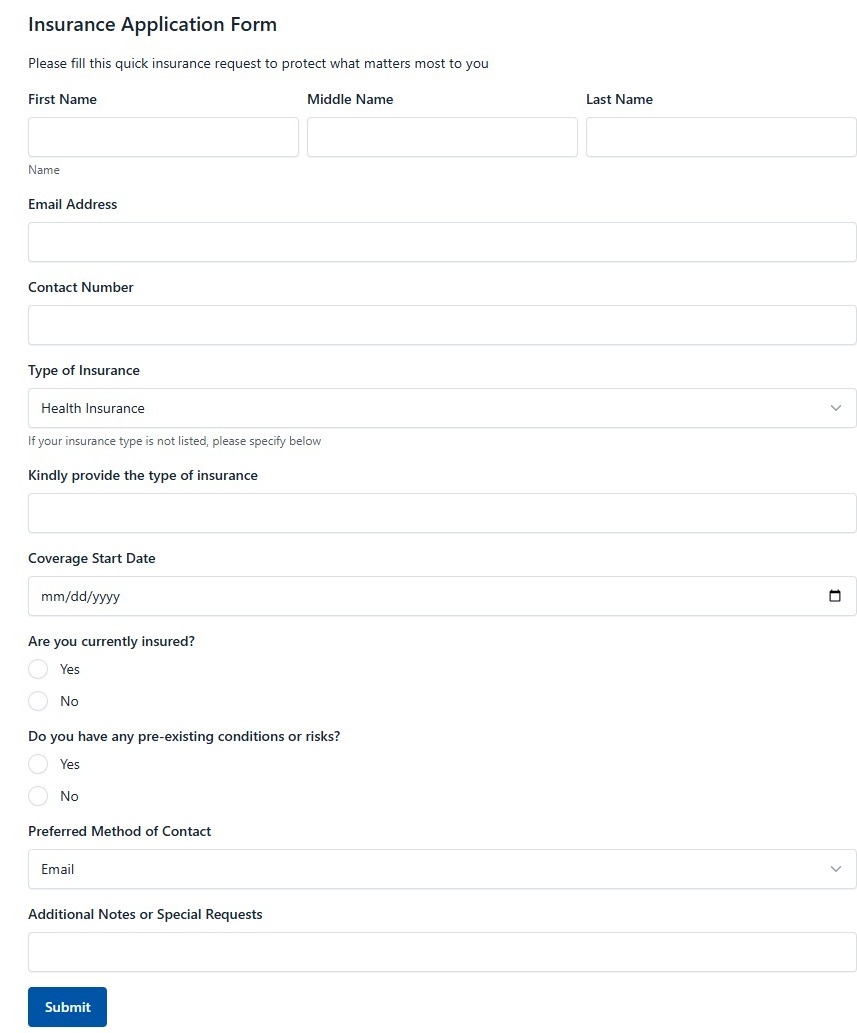 Insurance Application Form

Please fill this quick insurance request to protect what matters most to you

First Name

Middle Name

Last Name

Name

Email Address

Contact Number

Type of Insurance

Health Insurance

If your insurance type is not listed, please specify below

Kindly provide the type of insurance

Coverage Start Date

mm/dd/yyyy

Are you currently insured?

Yes

No

Do you have any pre-existing conditions or risks?

Yes

No

Preferred Method of Contact

Email

Additional Notes or Special Requests

Submit